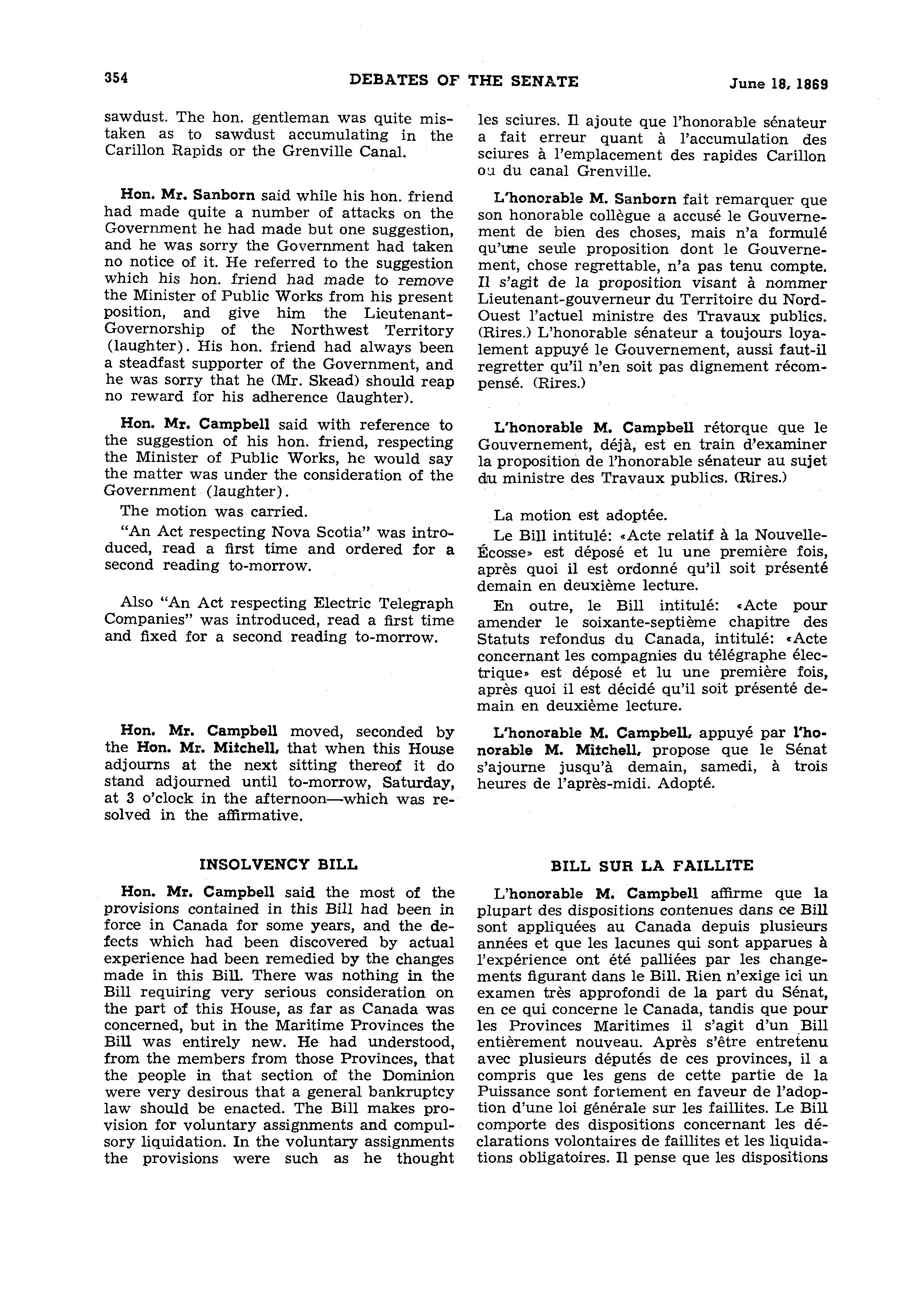 354 DEBATES OF THE SENATE June 18, 1869

sawdust. The hon. gentleman was quite mistaken as to sawdust accumulating in the Carillon Rapids or the Grenville Canal.

Hon. Mr. Sanborn said while his hon. friend had made quite a number of attacks on the Government he had made but one suggestion, and he was sorry the Government had taken no notice of it. He referred to the suggestion which his hon. friend had made to remove the Minister of Public Works from his present position, and give him the Lieutenant-Governorship of the Northwest Territory (laughter). His hon. friend had always been a steadfast supporter of the Government, and he was sorry that he (Mr. Skead) should reap no reward for his adherence (laughter).

Hon. Mr. Campbell said with reference to the suggestion of his hon. friend, respecting the Minister of Public Works, he would say the matter was under the consideration of the Government (laughter).

The motion was carried.

"An Act respecting Nova Scotia" was introduced, read a first time and ordered for a second reading to-morrow.

Also "An Act respecting Electric Telegraph Companies" was introduced, read a first time and fixed for a second reading to-morrow.

Hon. Mr. Campbell moved, seconded by the Hon. Mr. Mitchell, that when this House adjourns at the next sitting thereof it do stand adjourned until to-morrow, Saturday, at 3 o'clock in the afternoon—which was resolved in the affirmative.

INSOLVENCY BILL

Hon. Mr. Campbell said the most of the provisions contained in this Bill had been in force in Canada for some years, and the defects which had been discovered by actual experience had been remedied by the changes made in this Bill. There was nothing in the Bill requiring very serious consideration on the part of this House, as far as Canada was concerned, but in the Maritime Provinces the Bill was entirely new. He had understood, from the members from those Provinces, that the people in that section of the Dominion were very desirous that a general bankruptcy law should be enacted. The Bill makes provision for voluntary assignments and compulsory liquidation. In the voluntary assignments the provisions were such as he thought

les sciures. Il ajoute que l'honorable sénateur a fait erreur quant à l'accumulation des sciures à l'emplacement des rapides Carillon ou du canal Grenville.

L'honorable M. Sanborn fait remarquer que son honorable collègue a accusé le Gouvernement de bien des choses, mais n'a formulé qu'une seule proposition dont le Gouvernement, chose regrettable, n'a pas tenu compte. Il s'agit de la proposition visant à nommer Lieutenant-gouverneur du Territoire du Nord-Ouest l'actuel ministre des Travaux publics. (Rires.) L'honorable sénateur a toujours loyalement appuyé le Gouvernement, aussi faut-il regretter qu'il n'en soit pas dignement récompensé. (Rires.)

L'honorable M. Campbell rétorque que le Gouvernement, déjà, est en train d'examiner la proposition de l'honorable sénateur au sujet du ministre des Travaux publics. (Rires.)

La motion est adoptée.

Le Bill intitulé: «Acte relatif à la Nouvelle-Écosse» est déposé et lu une première fois, après quoi il est ordonné qu'il soit présenté demain en deuxième lecture.

En outre, le Bill intitulé: «Acte pour amender le soixante-septième chapitre des Statuts refondus du Canada, intitulé: «Acte concernant les compagnies du télégraphe électrique» est déposé et lu une première fois, après quoi il est décidé qu'il soit présenté demain en deuxième lecture.

L'honorable M. Campbell, appuyé par l'honorable M. Mitchell, propose que le Sénat s'ajourne jusqu'à demain, samedi, à trois heures de l'après-midi. Adopté.

BILL SUR LA FAILLITE

L'honorable M. Campbell affirme que la plupart des dispositions contenues dans ce Bill sont appliquées au Canada depuis plusieurs années et que les lacunes qui sont apparues à l'expérience ont été palliées par les changements figurant dans le Bill. Rien n'exige ici un examen très approfondi de la part du Sénat, en ce qui concerne le Canada, tandis que pour les Provinces Maritimes il s'agit d'un Bill entièrement nouveau. Après s'être entretenu avec plusieurs députés de ces provinces, il a compris que les gens de cette partie de la Puissance sont fortement en faveur de l'adoption d'une loi générale sur les faillites. Le Bill comporte des dispositions concernant les déclarations volontaires de faillites et les liquidations obligatoires. Il pense que les dispositions